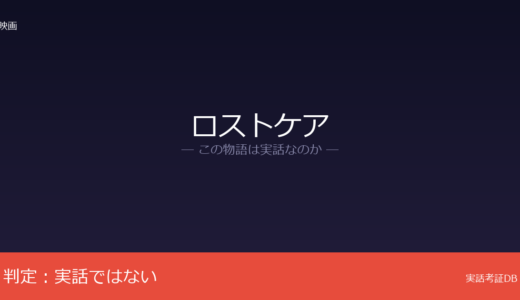 映画

ロストケア

— この物語は実話なのか —

判定：実話ではない

実話考証DB